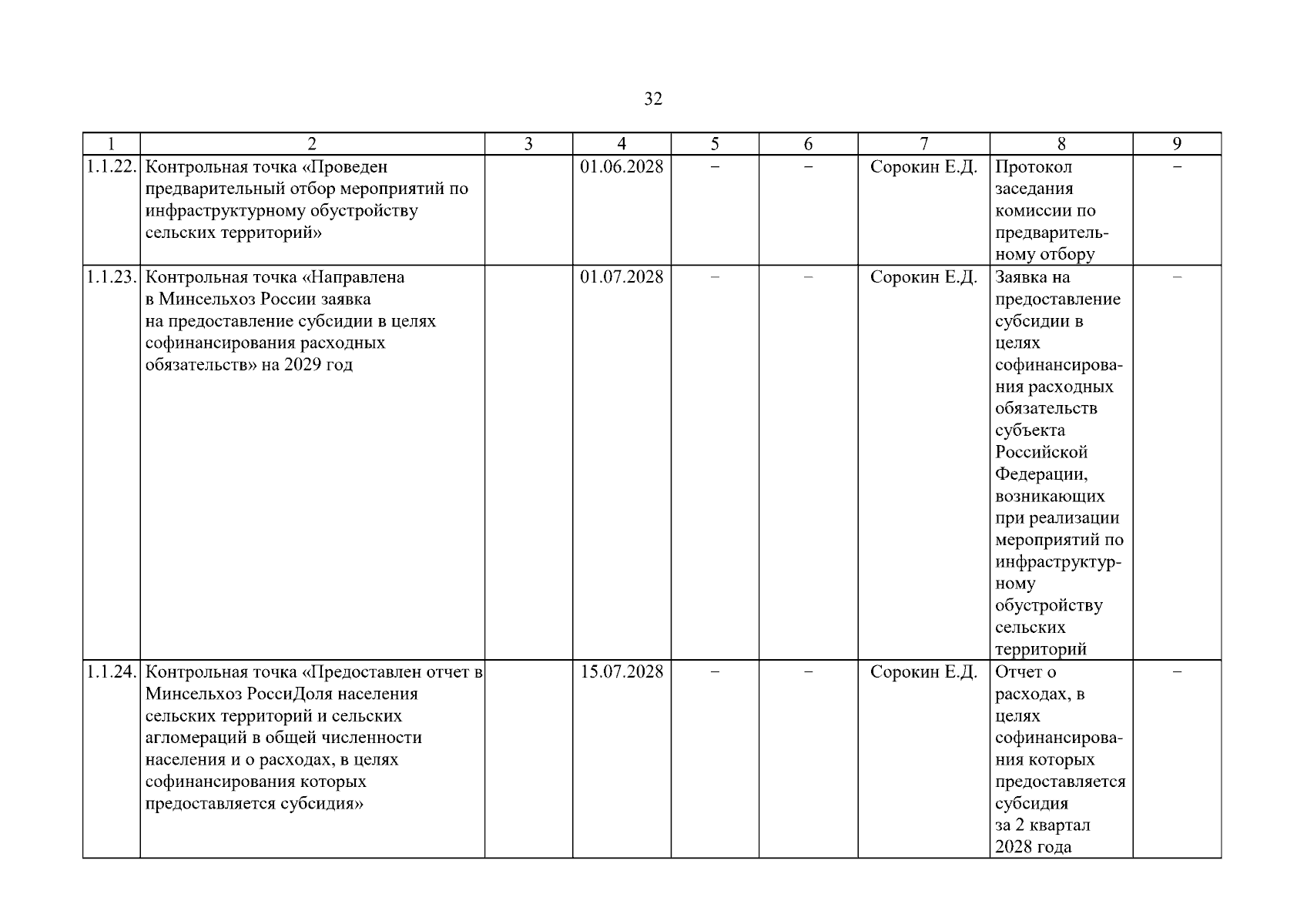 32

| 1 | 2 | 3 | 4 | 5 | 6 | 7 | 8 | 9 |
|---|---|---|---|---|---|---|---|---|
| 1.1.22. | Контрольная точка «Проведен предварительный отбор мероприятий по инфраструктурному обустройству сельских территорий» | | 01.06.2028 | – | – | Сорокин Е.Д. | Протокол заседания комиссии по предварительному отбору | – |
| 1.1.23. | Контрольная точка «Направлена в Минсельхоз России заявка на предоставление субсидии в целях софинансирования расходных обязательств» на 2029 год | | 01.07.2028 | – | – | Сорокин Е.Д. | Заявка на предоставление субсидии в целях софинансирования расходных обязательств субъекта Российской Федерации, возникающих при реализации мероприятий по инфраструктурному обустройству сельских территорий | – |
| 1.1.24. | Контрольная точка «Предоставлен отчет в Минсельхоз РоссиДоля населения сельских территорий и сельских агломераций в общей численности населения и о расходах, в целях софинансирования которых предоставляется субсидия» | | 15.07.2028 | – | – | Сорокин Е.Д. | Отчет о расходах, в целях софинансирования которых предоставляется субсидия за 2 квартал 2028 года | – |